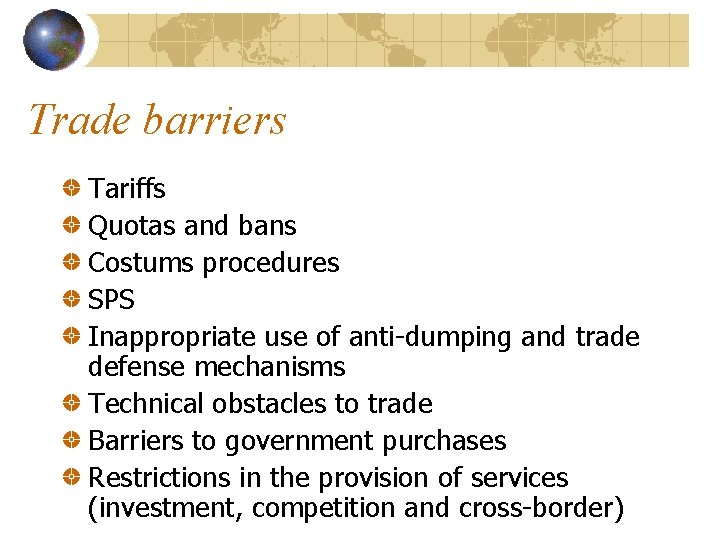 Trade barriers

• Tariffs
• Quotas and bans
• Costums procedures
• SPS
• Inappropriate use of anti-dumping and trade defense mechanisms
• Technical obstacles to trade
• Barriers to government purchases
• Restrictions in the provision of services (investment, competition and cross-border)